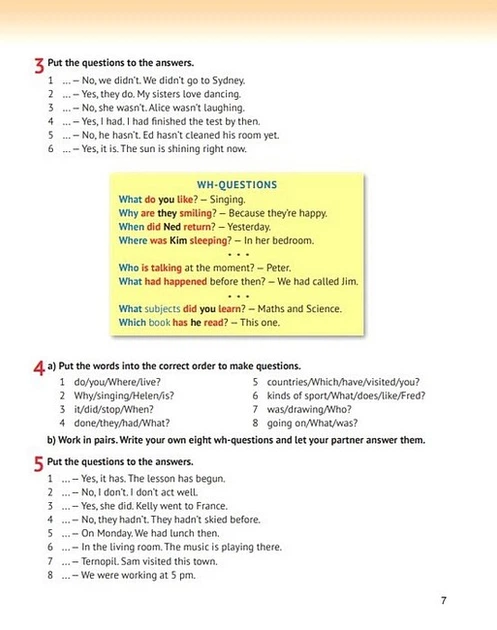 3 Put the questions to the answers.

1 ... – No, we didn't. We didn't go to Sydney.
2 ... – Yes, they do. My sisters love dancing.
3 ... – No, she wasn't. Alice wasn't laughing.
4 ... – Yes, I had. I had finished the test by then.
5 ... – No, he hasn't. Ed hasn't cleaned his room yet.
6 ... – Yes, it is. The sun is shining right now.

WH-QUESTIONS
What do you like? – Singing.
Why are they smiling? – Because they're happy.
When did Ned return? – Yesterday.
Where was Kim sleeping? – In her bedroom.
• • •
Who is talking at the moment? – Peter.
What had happened before then? – We had called Jim.
• • •
What subjects did you learn? – Maths and Science.
Which book has he read? – This one.

4 a) Put the words into the correct order to make questions.

1 do/you/Where/live?
2 Why/singing/Helen/is?
3 it/did/stop/When?
4 done/they/had/What?
5 countries/Which/have/visited/you?
6 kinds of sport/What/does/like/Fred?
7 was/drawing/Who?
8 going on/What/was?

b) Work in pairs. Write your own eight wh-questions and let your partner answer them.

5 Put the questions to the answers.

1 ... – Yes, it has. The lesson has begun.
2 ... – No, I don't. I don't act well.
3 ... – Yes, she did. Kelly went to France.
4 ... – No, they hadn't. They hadn't skied before.
5 ... – On Monday. We had lunch then.
6 ... – In the living room. The music is playing there.
7 ... – Ternopil. Sam visited this town.
8 ... – We were working at 5 pm.

7